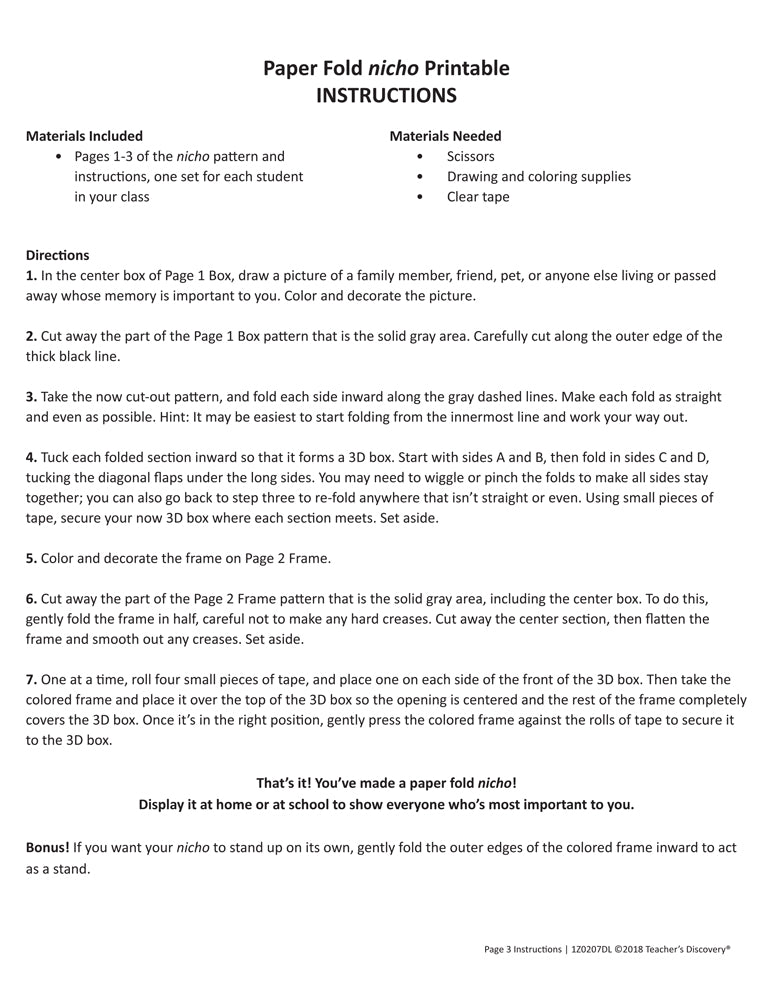 Paper Fold nicho Printable
INSTRUCTIONS

Materials Included
• Pages 1-3 of the nicho pattern and instructions, one set for each student in your class

Materials Needed
• Scissors
• Drawing and coloring supplies
• Clear tape

Directions
1. In the center box of Page 1 Box, draw a picture of a family member, friend, pet, or anyone else living or passed away whose memory is important to you. Color and decorate the picture.

2. Cut away the part of the Page 1 Box pattern that is the solid gray area. Carefully cut along the outer edge of the thick black line.

3. Take the now cut-out pattern, and fold each side inward along the gray dashed lines. Make each fold as straight and even as possible. Hint: It may be easiest to start folding from the innermost line and work your way out.

4. Tuck each folded section inward so that it forms a 3D box. Start with sides A and B, then fold in sides C and D, tucking the diagonal flaps under the long sides. You may need to wiggle or pinch the folds to make all sides stay together; you can also go back to step three to re-fold anywhere that isn't straight or even. Using small pieces of tape, secure your now 3D box where each section meets. Set aside.

5. Color and decorate the frame on Page 2 Frame.

6. Cut away the part of the Page 2 Frame pattern that is the solid gray area, including the center box. To do this, gently fold the frame in half, careful not to make any hard creases. Cut away the center section, then flatten the frame and smooth out any creases. Set aside.

7. One at a time, roll four small pieces of tape, and place one on each side of the front of the 3D box. Then take the colored frame and place it over the top of the 3D box so the opening is centered and the rest of the frame completely covers the 3D box. Once it's in the right position, gently press the colored frame against the rolls of tape to secure it to the 3D box.

That's it! You've made a paper fold nicho!
Display it at home or at school to show everyone who's most important to you.

Bonus! If you want your nicho to stand up on its own, gently fold the outer edges of the colored frame inward to act as a stand.

Page 3 Instructions | 1Z0207DL ©2018 Teacher's Discovery®